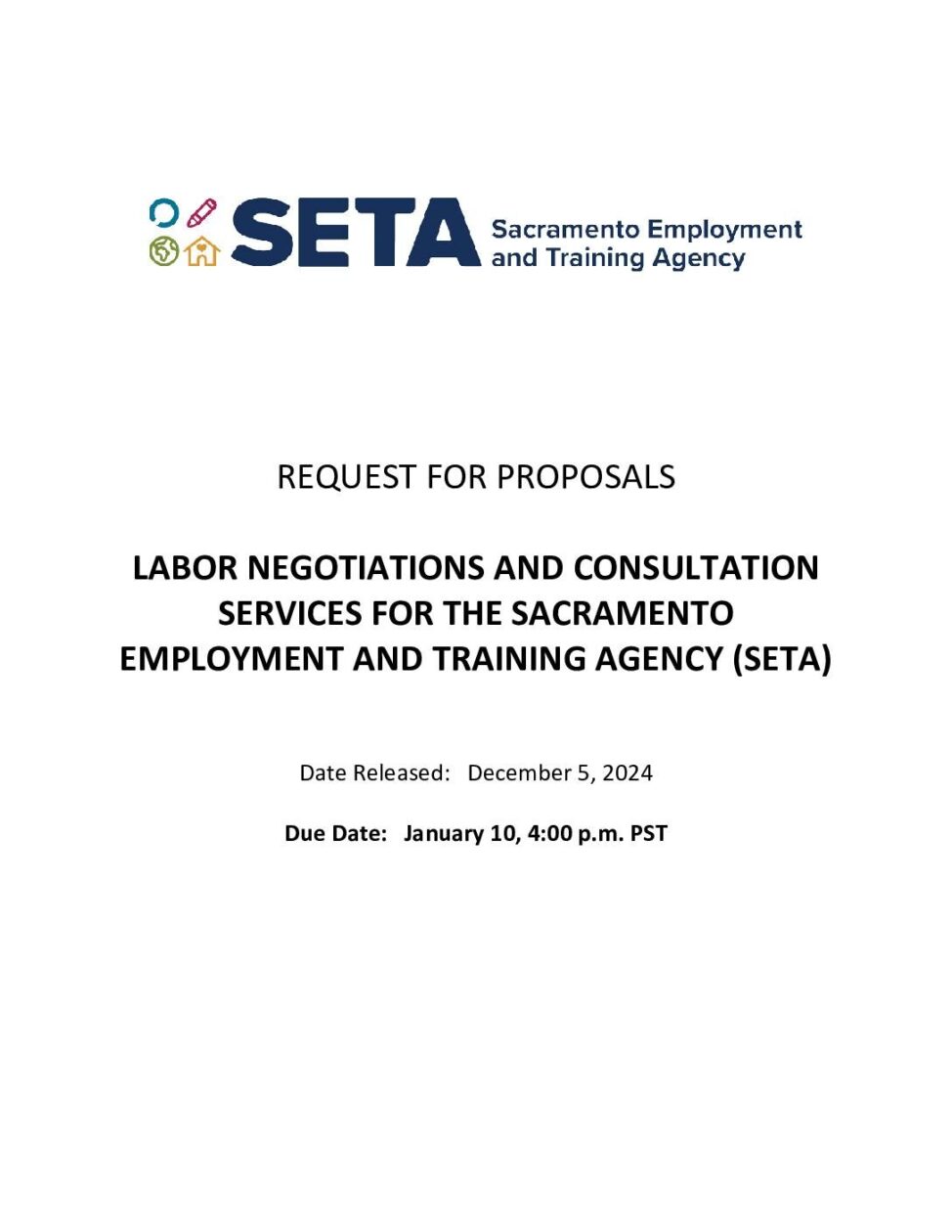 SETA Sacramento Employment and Training Agency

REQUEST FOR PROPOSALS

LABOR NEGOTIATIONS AND CONSULTATION SERVICES FOR THE SACRAMENTO EMPLOYMENT AND TRAINING AGENCY (SETA)

Date Released: December 5, 2024

Due Date: January 10, 4:00 p.m. PST